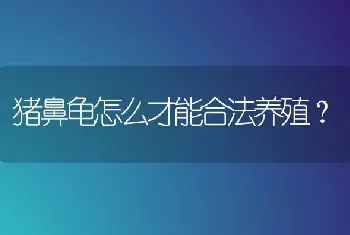 猪鼻龟怎么才能合法养殖？